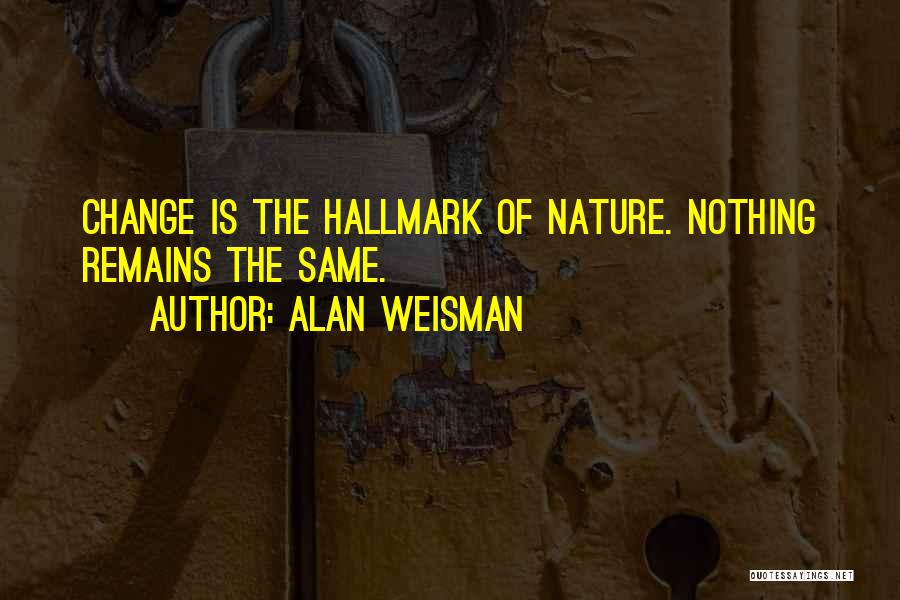 CHANGE IS THE HALLMARK OF NATURE. NOTHING REMAINS THE SAME.

AUTHOR: ALAN WEISMAN

QUOTESSAYINGS.NET